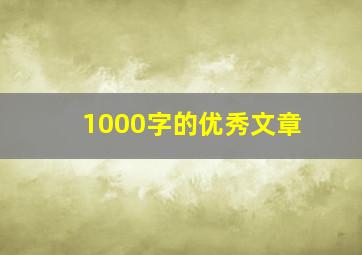 1000字的优秀文章